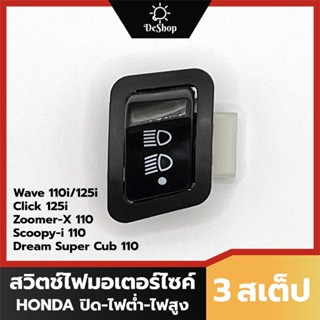 DeShop

Wave 110i/125i
Click 125i
Zoomer-X 110
Scoopy-i 110
Dream Super Cub 110

สวิตช์ไฟมอเตอร์ไซค์
HONDA ปิด-ไฟต่ำ-ไฟสูง

3 สเต็ป